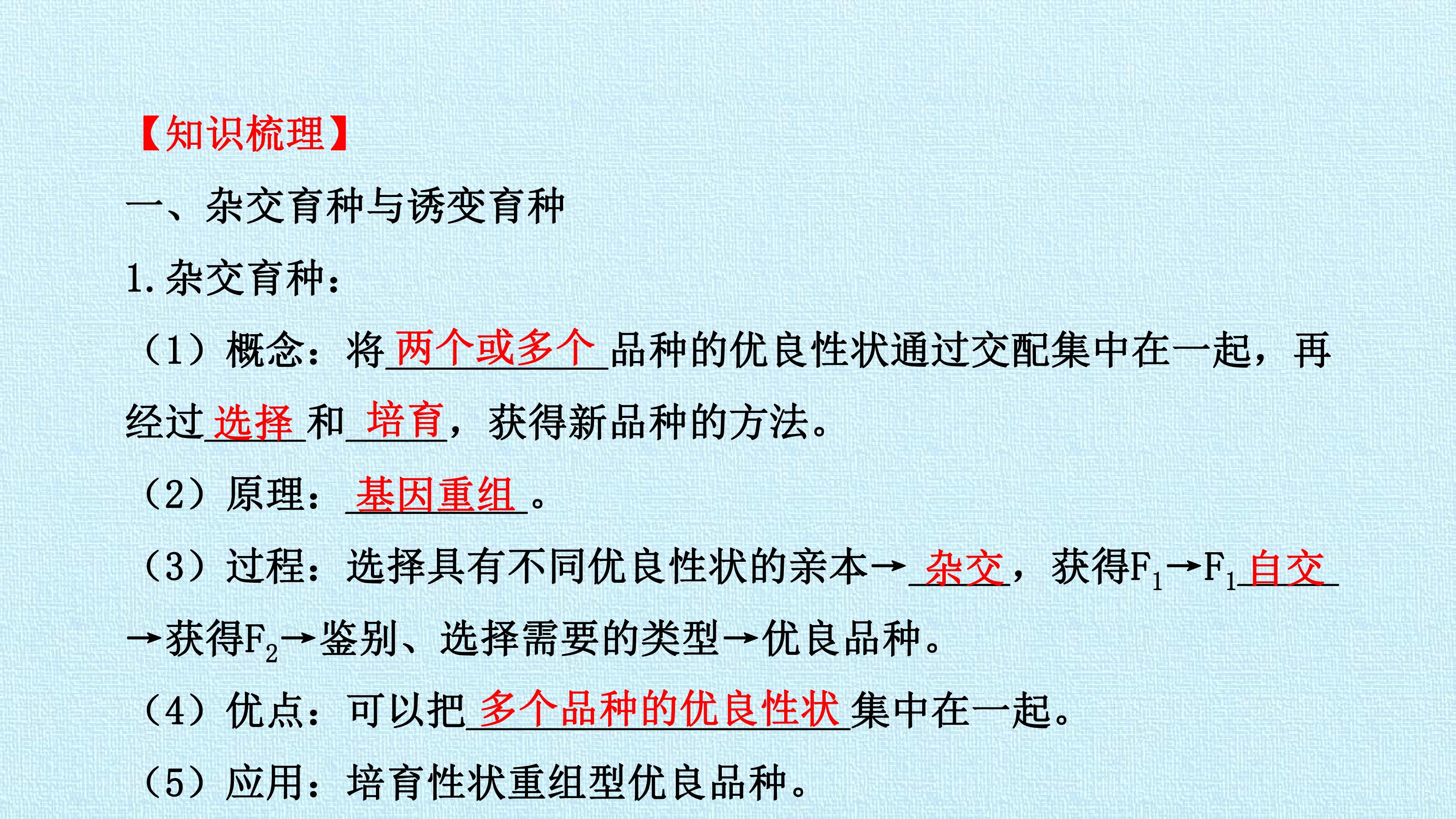 【知识梳理】

一、杂交育种与诱变育种

1.杂交育种：

（1）概念：将两个或多个品种的优良性状通过交配集中在一起，再经过选择和培育，获得新品种的方法。

（2）原理：基因重组。

（3）过程：选择具有不同优良性状的亲本→杂交，获得$F_1$→$F_1$自交→获得$F_2$→鉴别、选择需要的类型→优良品种。

（4）优点：可以把多个品种的优良性状集中在一起。

（5）应用：培育性状重组型优良品种。